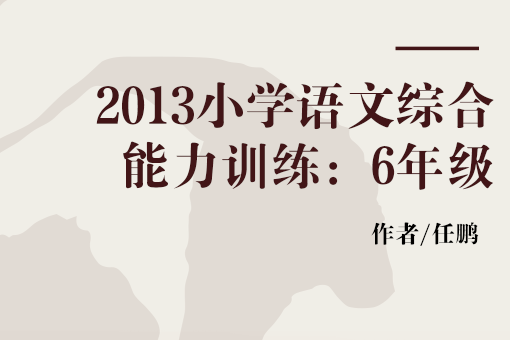 2013小学语文综合能力训练：6年级

作者/任鹏